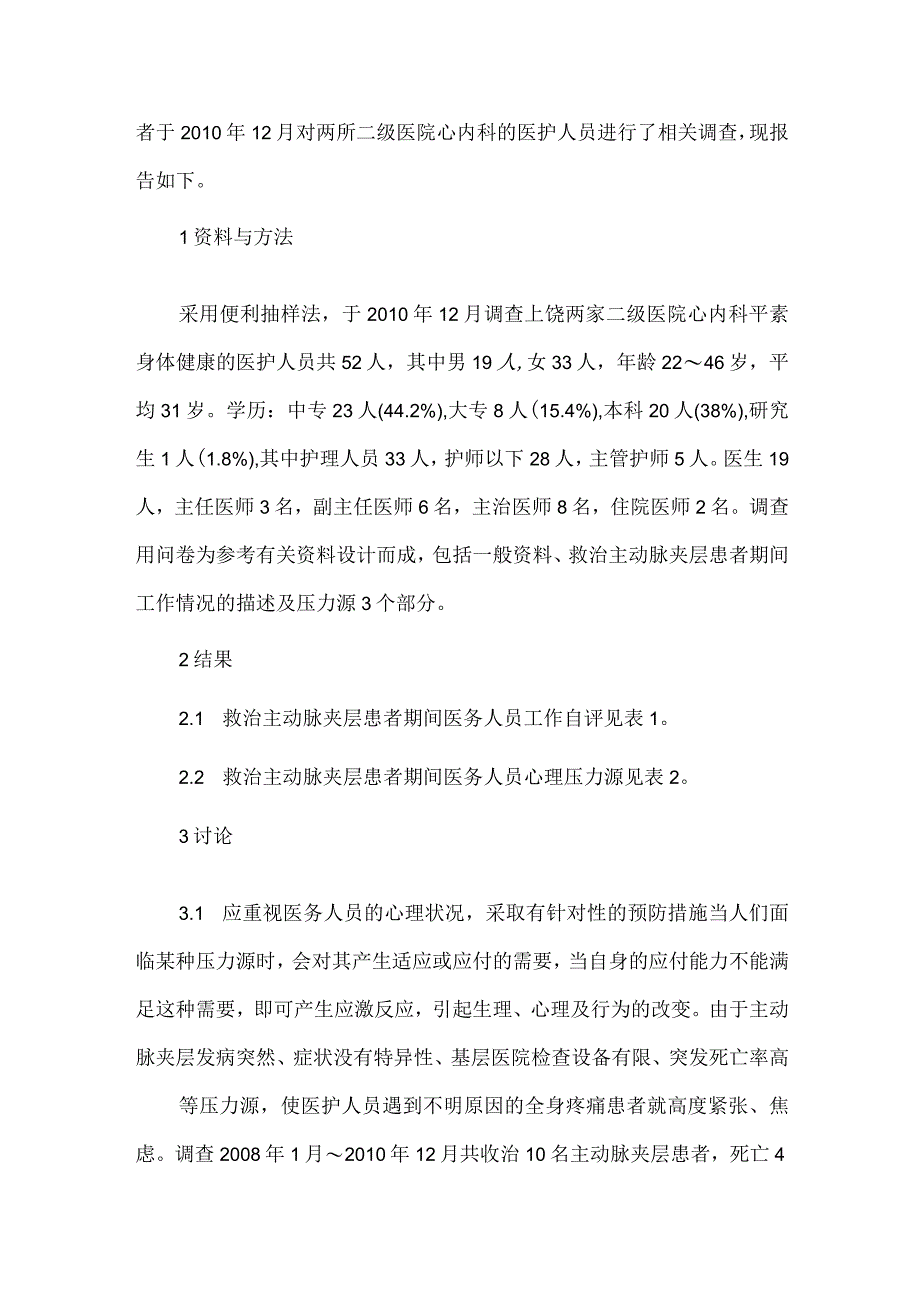 者于2010年12月对两所二级医院心内科的医护人员进行了相关调查，现报告如下。

1资料与方法

采用便利抽样法，于2010年12月调查上饶两家二级医院心内科平素身体健康的医护人员共52人，其中男19人，女33人，年龄22～46岁，平均31岁。学历：中专23人(44.2%),大专8人(15.4%),本科20人(38%),研究生1人(1.8%),其中护理人员33人，护师以下28人，主管护师5人。医生19人，主任医师3名，副主任医师6名，主治医师8名，住院医师2名。调查用问卷为参考有关资料设计而成，包括一般资料、救治主动脉夹层患者期间工作情况的描述及压力源3个部分。

2结果

2.1 救治主动脉夹层患者期间医务人员工作自评见表1。

2.2 救治主动脉夹层患者期间医务人员心理压力源见表2。

3讨论

3.1 应重视医务人员的心理状况，采取有针对性的预防措施当人们面临某种压力源时，会对其产生适应或应付的需要，当自身的应付能力不能满足这种需要，即可产生应激反应，引起生理、心理及行为的改变。由于主动脉夹层发病突然、症状没有特异性、基层医院检查设备有限、突发死亡率高

等压力源，使医护人员遇到不明原因的全身疼痛患者就高度紧张、焦虑。调查2008年1月～2010年12月共收治10名主动脉夹层患者，死亡4